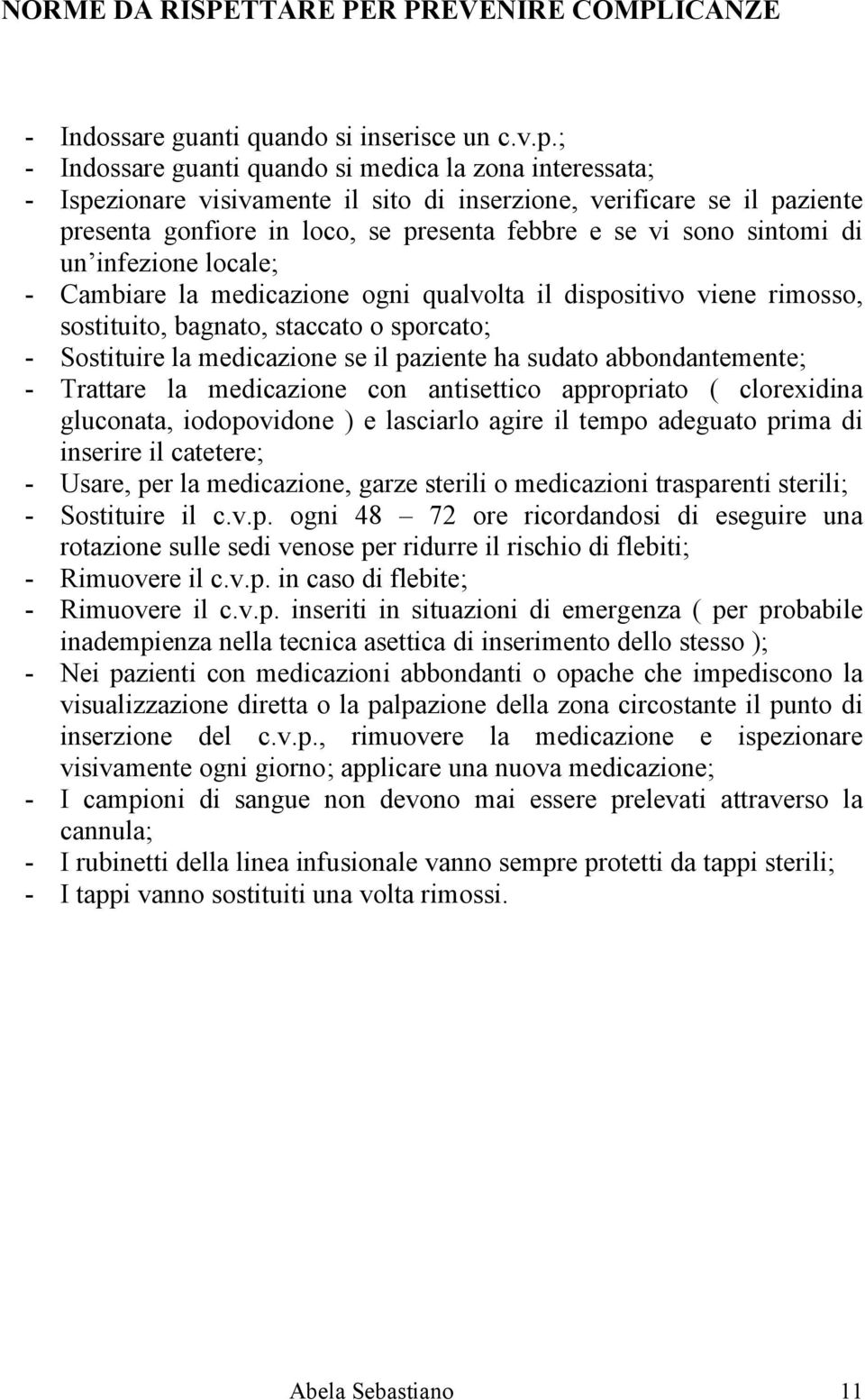 NORME DA RISPETTARE PER PREVENIRE COMPLICANZE

- Indossare guanti quando si inserisce un c.v.p.;
- Indossare guanti quando si medica la zona interessata;
- Ispezionare visivamente il sito di inserzione, verificare se il paziente presenta gonfiore in loco, se presenta febbre e se vi sono sintomi di un’infezione locale;
- Cambiare la medicazione ogni qualvolta il dispositivo viene rimosso, sostituito, bagnato, staccato o sporcato;
- Sostituire la medicazione se il paziente ha sudato abbondantemente;
- Trattare la medicazione con antisettico appropriato ( clorexidina gluconata, iodopovidone ) e lasciarlo agire il tempo adeguato prima di inserire il catetere;
- Usare, per la medicazione, garze sterili o medicazioni trasparenti sterili;
- Sostituire il c.v.p. ogni 48 – 72 ore ricordandosi di eseguire una rotazione sulle sedi venose per ridurre il rischio di flebiti;
- Rimuovere il c.v.p. in caso di flebite;
- Rimuovere il c.v.p. inseriti in situazioni di emergenza ( per probabile inadempienza nella tecnica asettica di inserimento dello stesso );
- Nei pazienti con medicazioni abbondanti o opache che impediscono la visualizzazione diretta o la palpazione della zona circostante il punto di inserzione del c.v.p., rimuovere la medicazione e ispezionare visivamente ogni giorno; applicare una nuova medicazione;
- I campioni di sangue non devono mai essere prelevati attraverso la cannula;
- I rubinetti della linea infusionale vanno sempre protetti da tappi sterili;
- I tappi vanno sostituiti una volta rimossi.

Abela Sebastiano 11